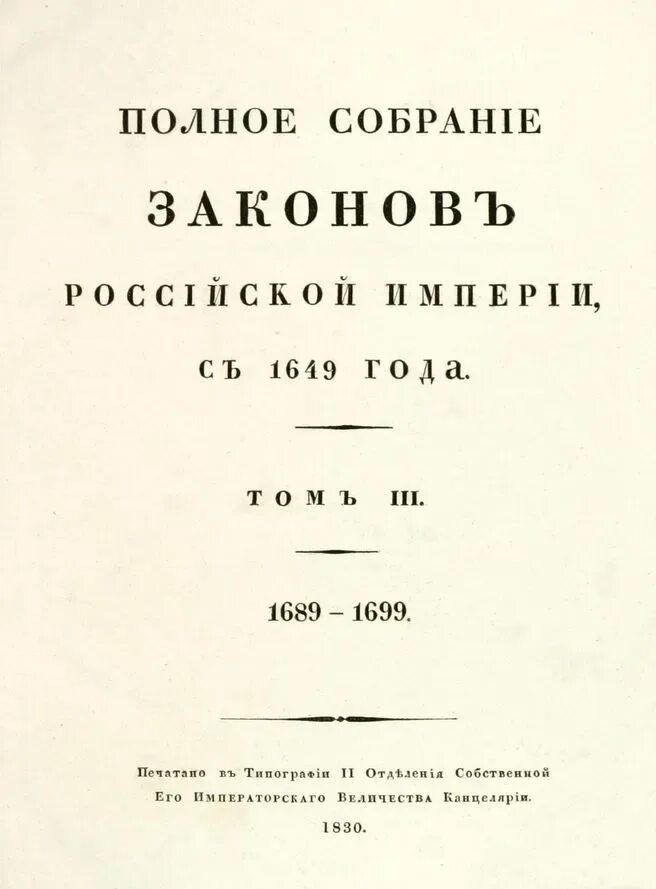 ПОЛНОЕ СОБРАНІЕ

ЗАКОНОВЪ

РОССІЙСКОЙ ИМПЕРІИ,

СЪ 1649 ГОДА.

ТОМЪ III.

1689 – 1699.

Печатано въ Типографіи II Отдѣленія Собственной Его Императорскаго Величества Канцеляріи.

1830.